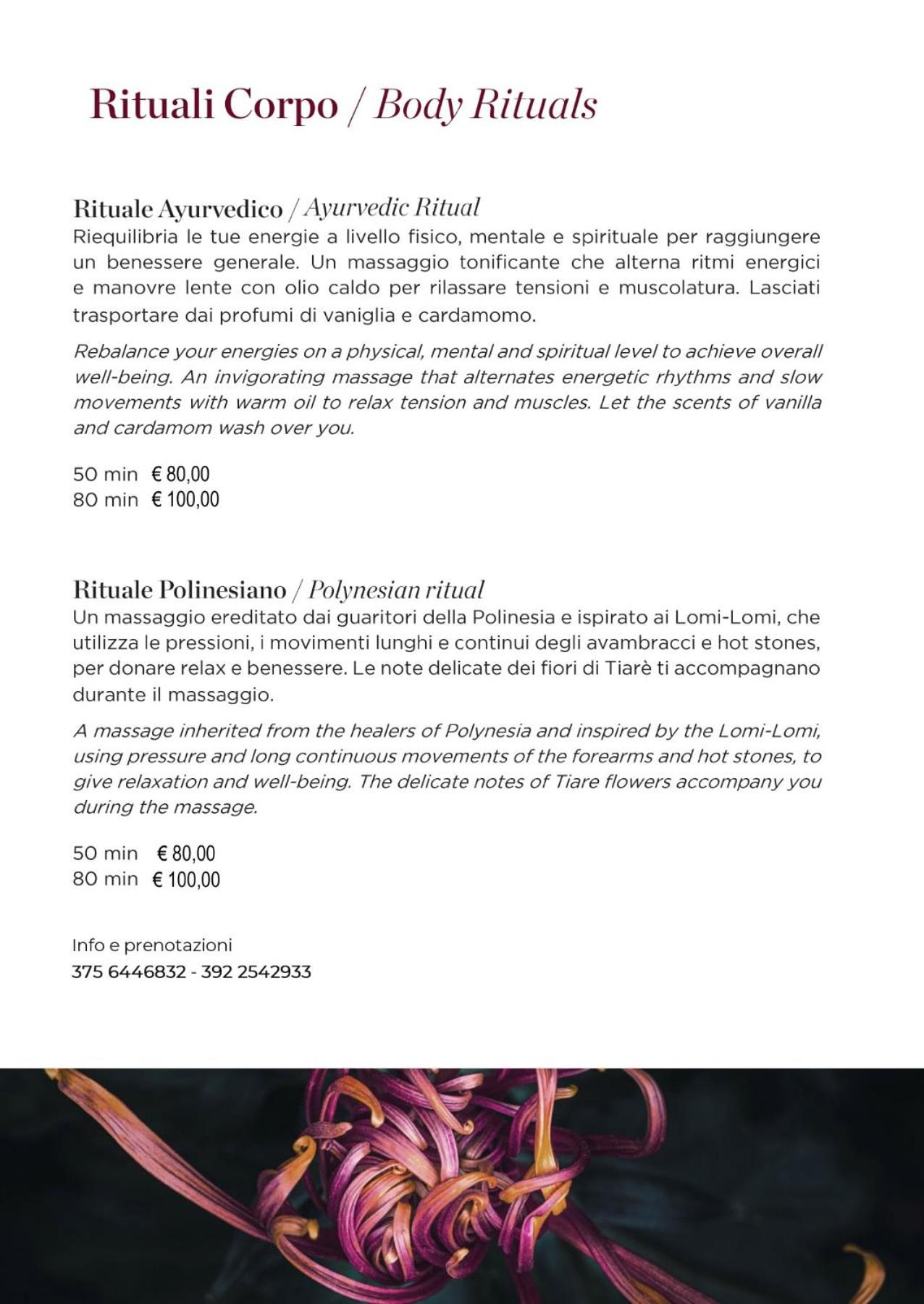 Rituali Corpo / Body Rituals

Rituale Ayurvedico / Ayurvedic Ritual
Riequilibria le tue energie a livello fisico, mentale e spirituale per raggiungere un benessere generale. Un massaggio tonificante che alterna ritmi energici e manovre lente con olio caldo per rilassare tensioni e muscolatura. Lasciati trasportare dai profumi di vaniglia e cardamomo.

Rebalance your energies on a physical, mental and spiritual level to achieve overall well-being. An invigorating massage that alternates energetic rhythms and slow movements with warm oil to relax tension and muscles. Let the scents of vanilla and cardamom wash over you.

50 min € 80,00
80 min € 100,00

Rituale Polinesiano / Polynesian ritual
Un massaggio ereditato dai guaritori della Polinesia e ispirato ai Lomi-Lomi, che utilizza le pressioni, i movimenti lunghi e continui degli avambracci e hot stones, per donare relax e benessere. Le note delicate dei fiori di Tiarè ti accompagnano durante il massaggio.

A massage inherited from the healers of Polynesia and inspired by the Lomi-Lomi, using pressure and long continuous movements of the forearms and hot stones, to give relaxation and well-being. The delicate notes of Tiare flowers accompany you during the massage.

50 min € 80,00
80 min € 100,00

Info e prenotazioni
375 6446832 - 392 2542933